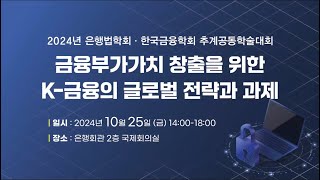 2024년 은행법학회 · 한국금융학회 추계공동학술대회

금융부가가치 창출을 위한
K-금융의 글로벌 전략과 과제

| 일시 : 2024년 10월 25일 (금) 14:00-18:00

| 장소 : 은행회관 2층 국제회의실